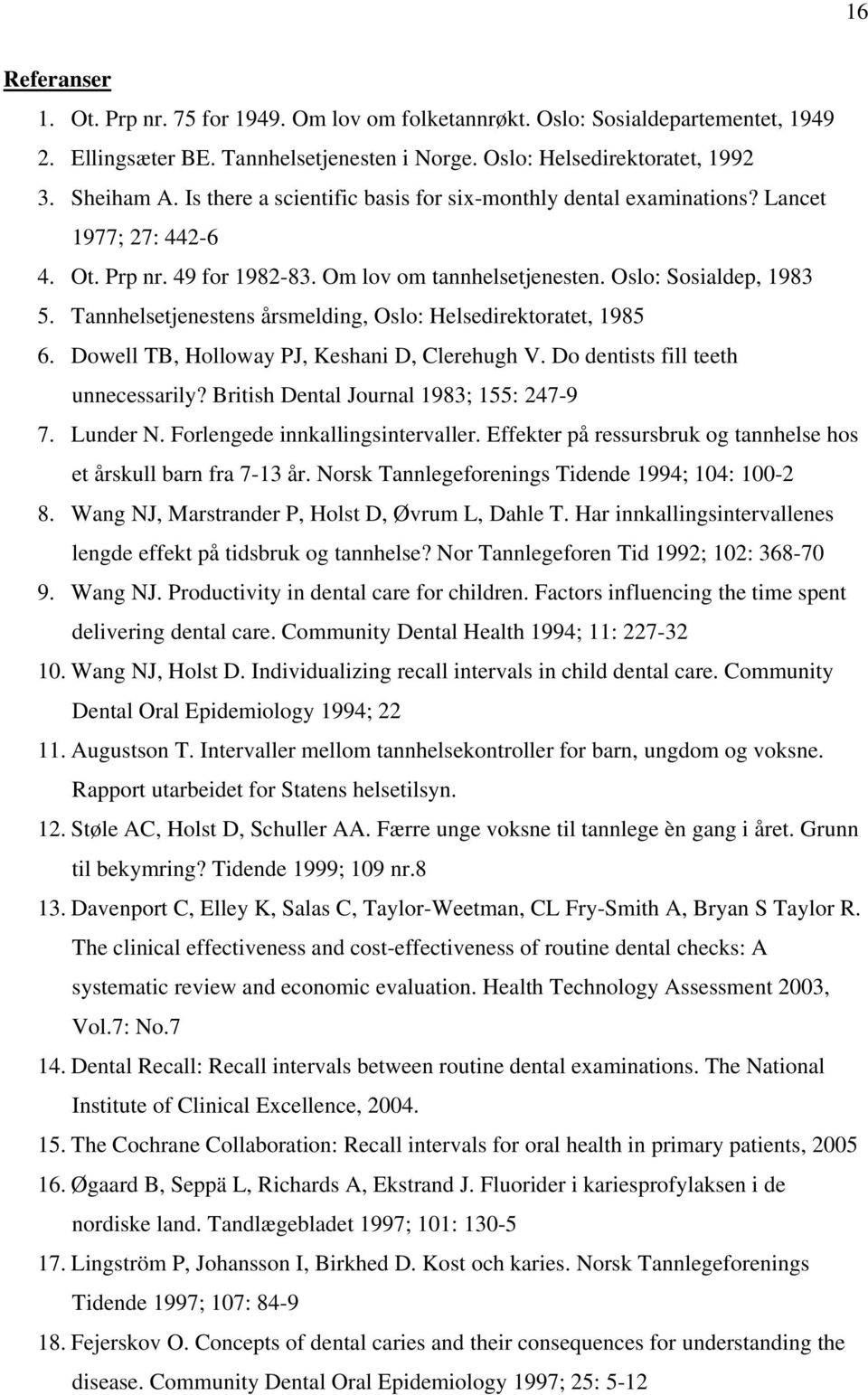 16

Referanser

1. Ot. Prp nr. 75 for 1949. Om lov om folketannrøkt. Oslo: Sosialdepartementet, 1949
2. Ellingsæter BE. Tannhelsetjenesten i Norge. Oslo: Helsedirektoratet, 1992
3. Sheiham A. Is there a scientific basis for six-monthly dental examinations? Lancet 1977; 27: 442-6
4. Ot. Prp nr. 49 for 1982-83. Om lov om tannhelsetjenesten. Oslo: Sosialdep, 1983
5. Tannhelsetjenestens årsmelding, Oslo: Helsedirektoratet, 1985
6. Dowell TB, Holloway PJ, Keshani D, Clerehugh V. Do dentists fill teeth unnecessarily? British Dental Journal 1983; 155: 247-9
7. Lunder N. Forlengede innkallingsintervaller. Effekter på ressursbruk og tannhelse hos et årskull barn fra 7-13 år. Norsk Tannlegeforenings Tidende 1994; 104: 100-2
8. Wang NJ, Marstrander P, Holst D, Øvrum L, Dahle T. Har innkallingsintervallenes lengde effekt på tidsbruk og tannhelse? Nor Tannlegeforen Tid 1992; 102: 368-70
9. Wang NJ. Productivity in dental care for children. Factors influencing the time spent delivering dental care. Community Dental Health 1994; 11: 227-32
10. Wang NJ, Holst D. Individualizing recall intervals in child dental care. Community Dental Oral Epidemiology 1994; 22
11. Augustson T. Intervaller mellom tannhelsekontroller for barn, ungdom og voksne. Rapport utarbeidet for Statens helsetilsyn.
12. Støle AC, Holst D, Schuller AA. Færre unge voksne til tannlege èn gang i året. Grunn til bekymring? Tidende 1999; 109 nr.8
13. Davenport C, Elley K, Salas C, Taylor-Weetman, CL Fry-Smith A, Bryan S Taylor R. The clinical effectiveness and cost-effectiveness of routine dental checks: A systematic review and economic evaluation. Health Technology Assessment 2003, Vol.7: No.7
14. Dental Recall: Recall intervals between routine dental examinations. The National Institute of Clinical Excellence, 2004.
15. The Cochrane Collaboration: Recall intervals for oral health in primary patients, 2005
16. Øgaard B, Seppä L, Richards A, Ekstrand J. Fluorider i kariesprofylaksen i de nordiske land. Tandlægebladet 1997; 101: 130-5
17. Lingström P, Johansson I, Birkhed D. Kost och karies. Norsk Tannlegeforenings Tidende 1997; 107: 84-9
18. Fejerskov O. Concepts of dental caries and their consequences for understanding the disease. Community Dental Oral Epidemiology 1997; 25: 5-12